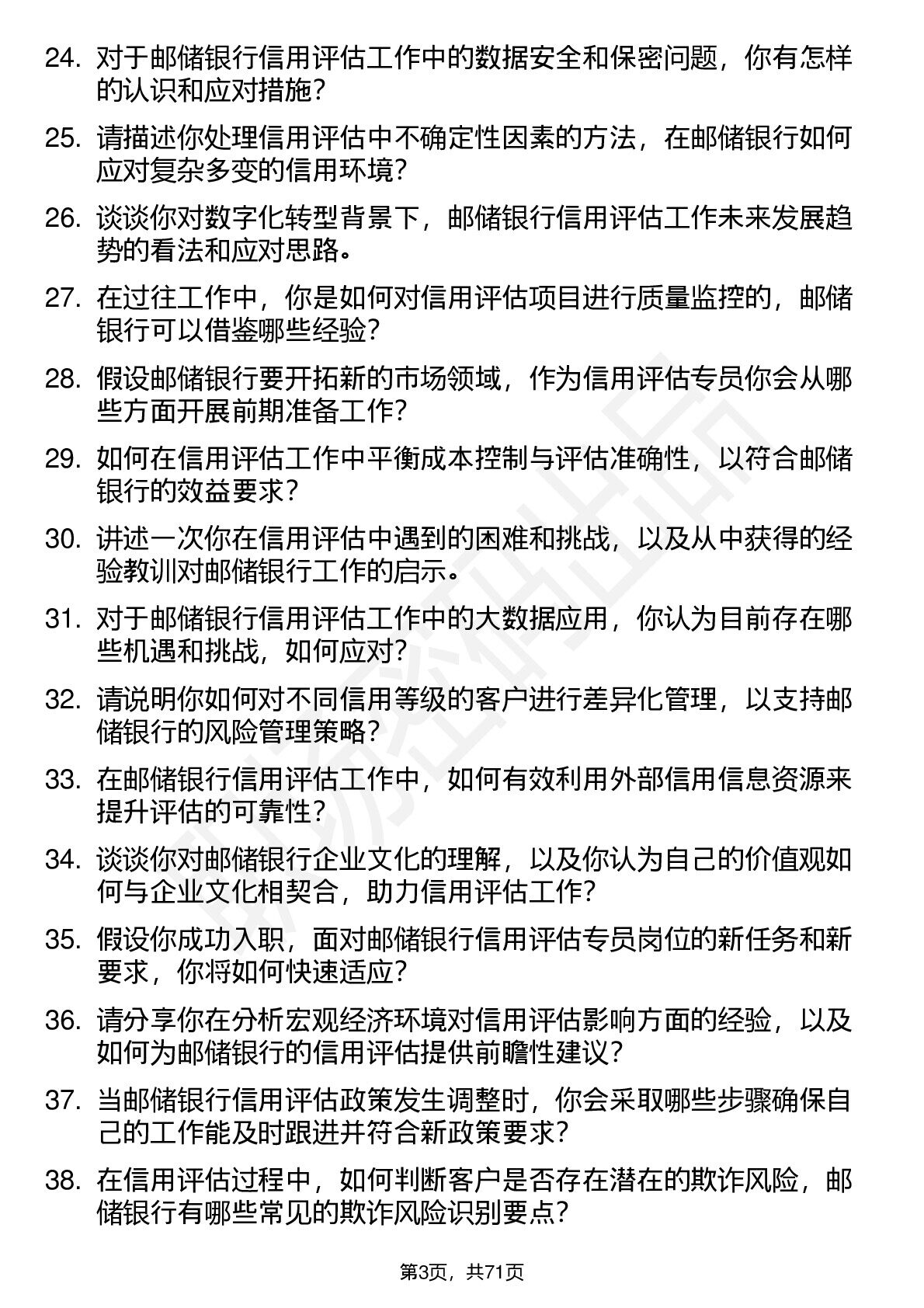 24. 对于邮储银行信用评估工作中的数据安全和保密问题，你有怎样的认识和应对措施？

25. 请描述你处理信用评估中不确定性因素的方法，在邮储银行如何应对复杂多变的信用环境？

26. 谈谈你对数字化转型背景下，邮储银行信用评估工作未来发展趋势的看法和应对思路。

27. 在过往工作中，你是如何对信用评估项目进行质量监控的，邮储银行可以借鉴哪些经验？

28. 假设邮储银行要开拓新的市场领域，作为信用评估专员你会从哪些方面开展前期准备工作？

29. 如何在信用评估工作中平衡成本控制与评估准确性，以符合邮储银行的效益要求？

30. 讲述一次你在信用评估中遇到的困难和挑战，以及从中获得的经验教训对邮储银行工作的启示。

31. 对于邮储银行信用评估工作中的大数据应用，你认为目前存在哪些机遇和挑战，如何应对？

32. 请说明你如何对不同信用等级的客户进行差异化管理，以支持邮储银行的风险管理策略？

33. 在邮储银行信用评估工作中，如何有效利用外部信用信息资源来提升评估的可靠性？

34. 谈谈你对邮储银行企业文化的理解，以及你认为自己的价值观如何与企业文化相契合，助力信用评估工作？

35. 假设你成功入职，面对邮储银行信用评估专员岗位的新任务和新要求，你将如何快速适应？

36. 请分享你在分析宏观经济环境对信用评估影响方面的经验，以及如何为邮储银行的信用评估提供前瞻性建议？

37. 当邮储银行信用评估政策发生调整时，你会采取哪些步骤确保自己的工作能及时跟进并符合新政策要求？

38. 在信用评估过程中，如何判断客户是否存在潜在的欺诈风险，邮储银行有哪些常见的欺诈风险识别要点？

第3页，共71页